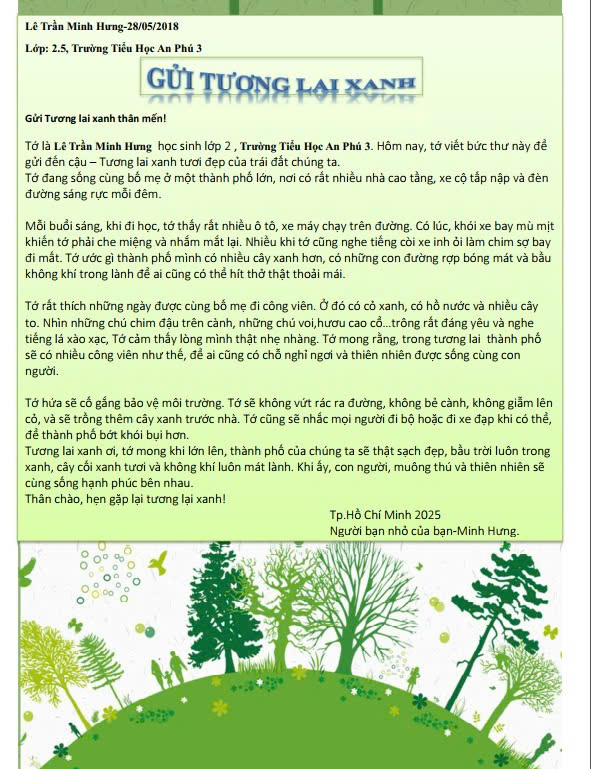 Lê Trần Minh Hưng-28/05/2018

Lớp: 2.5, Trường Tiểu Học An Phú 3

GỬI TƯƠNG LAI XANH

Gửi Tương lai xanh thân mến!

Tớ là Lê Trần Minh Hưng học sinh lớp 2 , Trường Tiểu Học An Phú 3. Hôm nay, tớ viết bức thư này để gửi đến cậu – Tương lai xanh tươi đẹp của trái đất chúng ta.
Tớ đang sống cùng bố mẹ ở một thành phố lớn, nơi có rất nhiều nhà cao tầng, xe cộ tấp nập và đèn đường sáng rực mỗi đêm.

Mỗi buổi sáng, khi đi học, tớ thấy rất nhiều ô tô, xe máy chạy trên đường. Có lúc, khói xe bay mù mịt khiến tớ phải che miệng và nhắm mắt lại. Nhiều khi tớ cũng nghe tiếng còi xe inh ỏi làm chim sợ bay đi mất. Tớ ước gì thành phố mình có nhiều cây xanh hơn, có những con đường rợp bóng mát và bầu không khí trong lành để ai cũng có thể hít thở thật thoải mái.

Tớ rất thích những ngày được cùng bố mẹ đi công viên. Ở đó có cỏ xanh, có hồ nước và nhiều cây to. Nhìn những chú chim đậu trên cành, những chú voi,hươu cao cổ...trông rất đáng yêu và nghe tiếng lá xào xạc, Tớ cảm thấy lòng mình thật nhẹ nhàng. Tớ mong rằng, trong tương lai thành phố sẽ có nhiều công viên như thế, để ai cũng có chỗ nghỉ ngơi và thiên nhiên được sống cùng con người.

Tớ hứa sẽ cố gắng bảo vệ môi trường. Tớ sẽ không vứt rác ra đường, không bẻ cành, không giẫm lên cỏ, và sẽ trồng thêm cây xanh trước nhà. Tớ cũng sẽ nhắc mọi người đi bộ hoặc đi xe đạp khi có thể, để thành phố bớt khói bụi hơn.
Tương lai xanh ơi, tớ mong khi lớn lên, thành phố của chúng ta sẽ thật sạch đẹp, bầu trời luôn trong xanh, cây cối xanh tươi và không khí luôn mát lành. Khi ấy, con người, muông thú và thiên nhiên sẽ cùng sống hạnh phúc bên nhau.
Thân chào, hẹn gặp lại tương lại xanh!

Tp.Hồ Chí Minh 2025
Người bạn nhỏ của bạn-Minh Hưng.